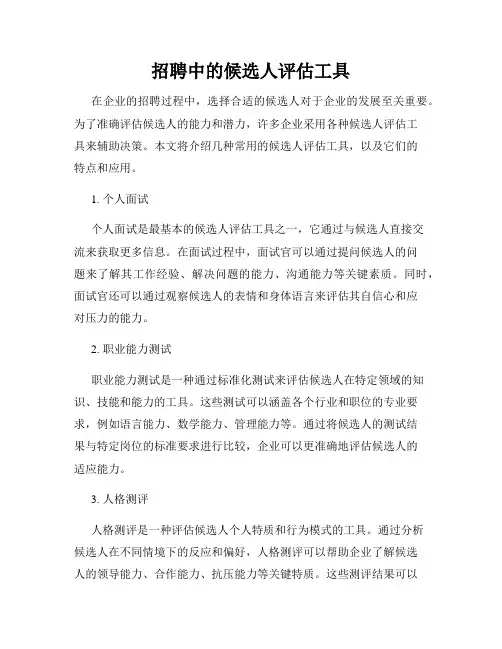 招聘中的候选人评估工具

在企业的招聘过程中，选择合适的候选人对于企业的发展至关重要。为了准确评估候选人的能力和潜力，许多企业采用各种候选人评估工具来辅助决策。本文将介绍几种常用的候选人评估工具，以及它们的特点和应用。

1. 个人面试

个人面试是最基本的候选人评估工具之一，它通过与候选人直接交流来获取更多信息。在面试过程中，面试官可以通过提问候选人的问题来了解其工作经验、解决问题的能力、沟通能力等关键素质。同时，面试官还可以通过观察候选人的表情和身体语言来评估其自信心和应对压力的能力。

2. 职业能力测试

职业能力测试是一种通过标准化测试来评估候选人在特定领域的知识、技能和能力的工具。这些测试可以涵盖各个行业和职位的专业要求，例如语言能力、数学能力、管理能力等。通过将候选人的测试结果与特定岗位的标准要求进行比较，企业可以更准确地评估候选人的适应能力。

3. 人格测评

人格测评是一种评估候选人个人特质和行为模式的工具。通过分析候选人在不同情境下的反应和偏好，人格测评可以帮助企业了解候选人的领导能力、合作能力、抗压能力等关键特质。这些测评结果可以